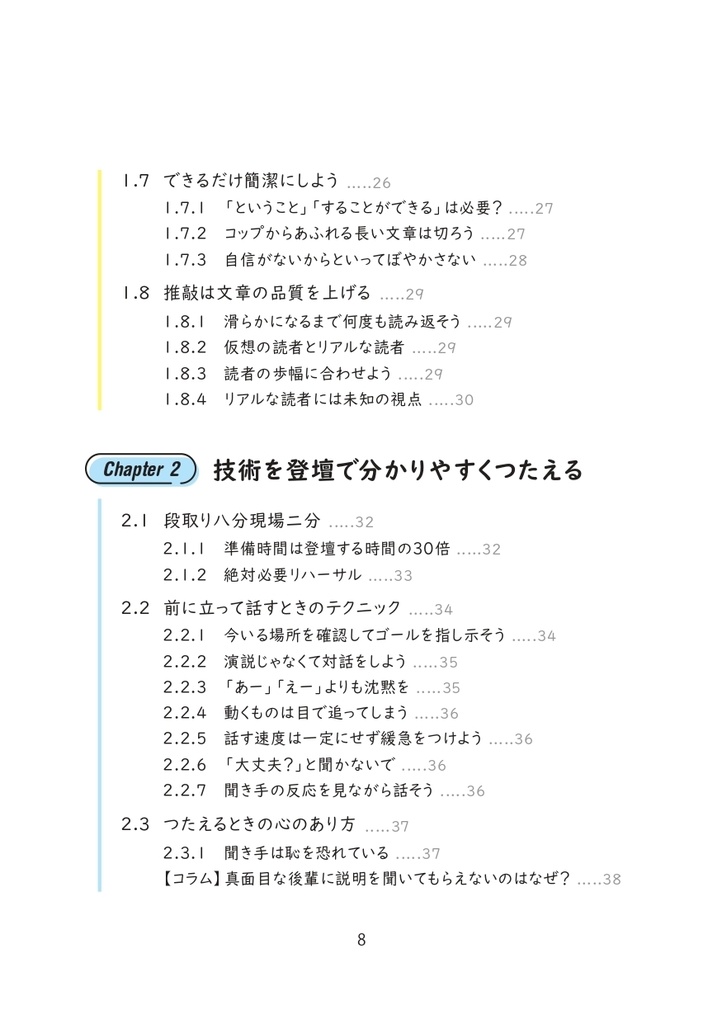 1.7 できるだけ簡潔にしよう .....26

1.7.1 「ということ」「することができる」は必要？ .....27

1.7.2 コップからあふれる長い文章は切ろう .....27

1.7.3 自信がないからといってぼやかさない .....28

1.8 推敲は文章の品質を上げる .....29

1.8.1 滑らかになるまで何度も読み返そう .....29

1.8.2 仮想の読者とリアルな読者 .....29

1.8.3 読者の歩幅に合わせよう .....29

1.8.4 リアルな読者には未知の視点 .....30

Chapter 2 技術を登壇で分かりやすくつたえる

2.1 段取り八分現場二分 .....32

2.1.1 準備時間は登壇する時間の30倍 .....32

2.1.2 絶対必要リハーサル .....33

2.2 前に立って話すときのテクニック .....34

2.2.1 今いる場所を確認してゴールを指し示そう .....34

2.2.2 演説じゃなくて対話をしよう .....35

2.2.3 「あー」「えー」よりも沈黙を .....35

2.2.4 動くものは目で追ってしまう .....36

2.2.5 話す速度は一定にせず緩急をつけよう .....36

2.2.6 「大丈夫?」と聞かないで .....36

2.2.7 聞き手の反応を見ながら話そう .....36

2.3 つたえるときの心のあり方 .....37

2.3.1 聞き手は恥を恐れている .....37

【コラム】真面目な後輩に説明を聞いてもらえないのはなぜ？ .....38

8